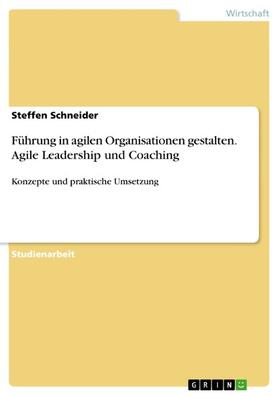 Wirtschaft

Steffen Schneider

Führung in agilen Organisationen gestalten. Agile Leadership und Coaching

Konzepte und praktische Umsetzung

Studienarbeit

GRIN